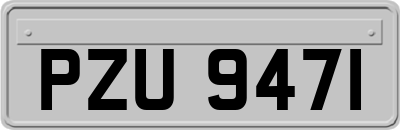 PZU 9471